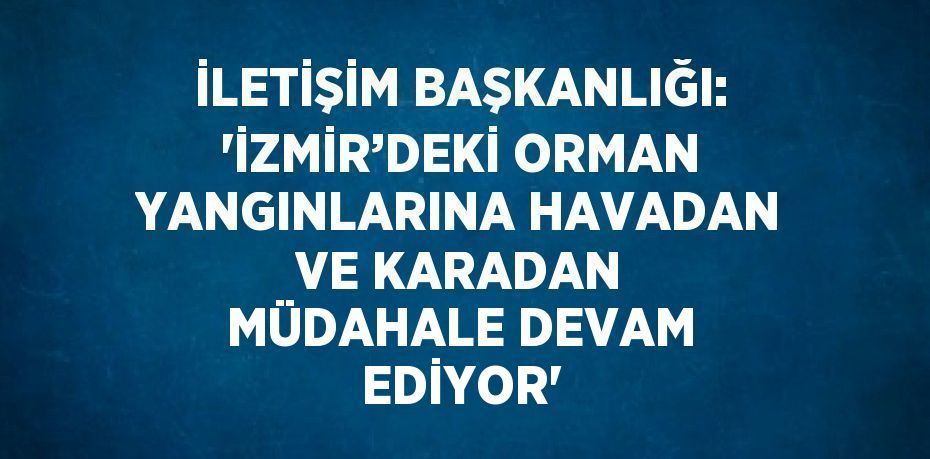 İLETİŞİM BAŞKANLIĞI: 'İZMİR’DEKİ ORMAN YANGINLARINA HAVADAN VE KARADAN MÜDAHALE DEVAM EDİYOR'